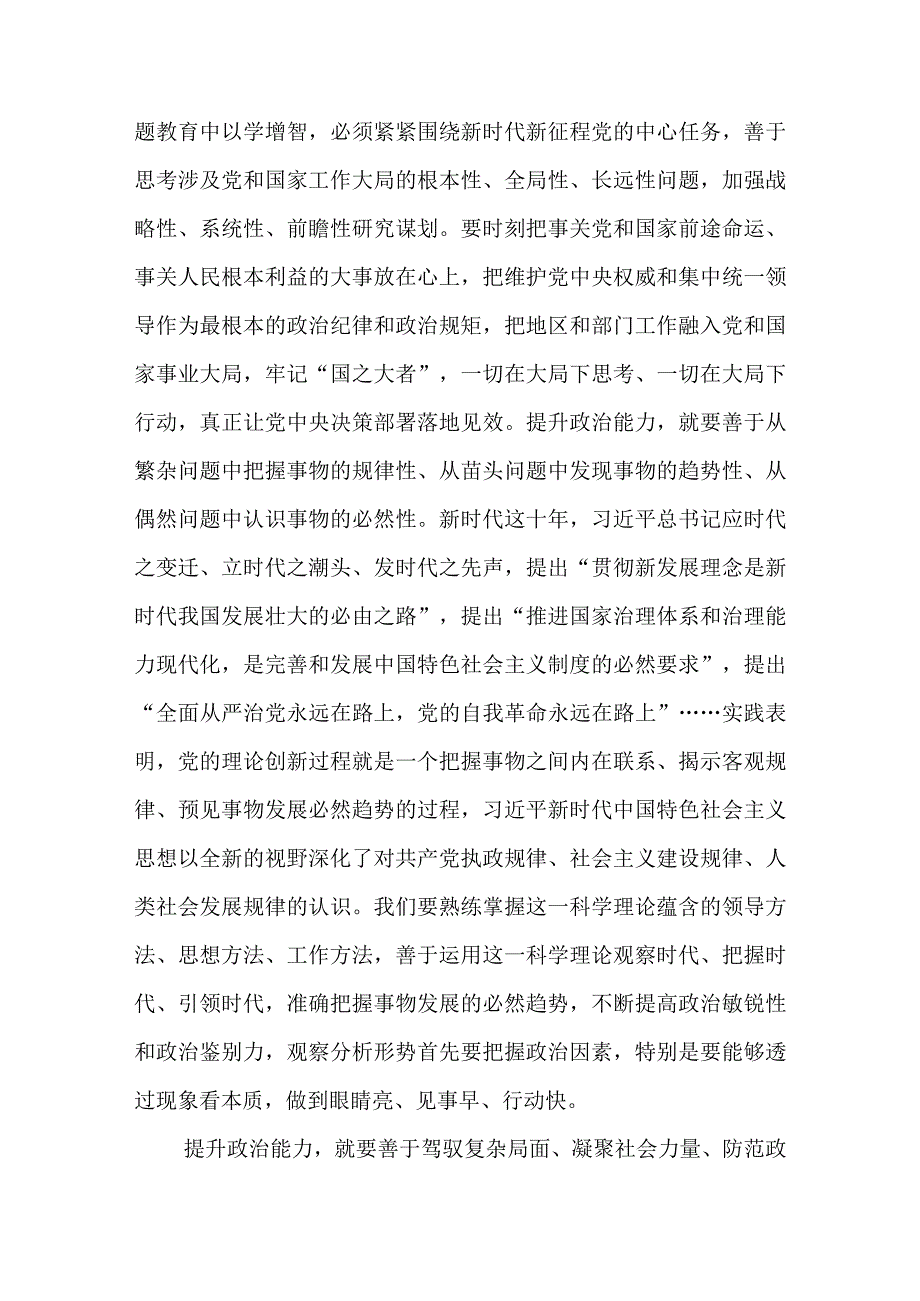 题教育中以学增智，必须紧紧围绕新时代新征程党的中心任务，善于思考涉及党和国家工作大局的根本性、全局性、长远性问题，加强战略性、系统性、前瞻性研究谋划。要时刻把事关党和国家前途命运、事关人民根本利益的大事放在心上，把维护党中央权威和集中统一领导作为最根本的政治纪律和政治规矩，把地区和部门工作融入党和国家事业大局，牢记“国之大者”，一切在大局下思考、一切在大局下行动，真正让党中央决策部署落地见效。提升政治能力，就要善于从繁杂问题中把握事物的规律性、从苗头问题中发现事物的趋势性、从偶然问题中认识事物的必然性。新时代这十年，习近平总书记应时代之变迁、立时代之潮头、发时代之先声，提出“贯彻新发展理念是新时代我国发展壮大的必由之路”，提出“推进国家治理体系和治理能力现代化，是完善和发展中国特色社会主义制度的必然要求”，提出“全面从严治党永远在路上，党的自我革命永远在路上”……实践表明，党的理论创新过程就是一个把握事物之间内在联系、揭示客观规律、预见事物发展必然趋势的过程，习近平新时代中国特色社会主义思想以全新的视野深化了对共产党执政规律、社会主义建设规律、人类社会发展规律的认识。我们要熟练掌握这一科学理论蕴含的领导方法、思想方法、工作方法，善于运用这一科学理论观察时代、把握时代、引领时代，准确把握事物发展的必然趋势，不断提高政治敏锐性和政治鉴别力，观察分析形势首先要把握政治因素，特别是要能够透过现象看本质，做到眼睛亮、见事早、行动快。

提升政治能力，就要善于驾驭复杂局面、凝聚社会力量、防范政